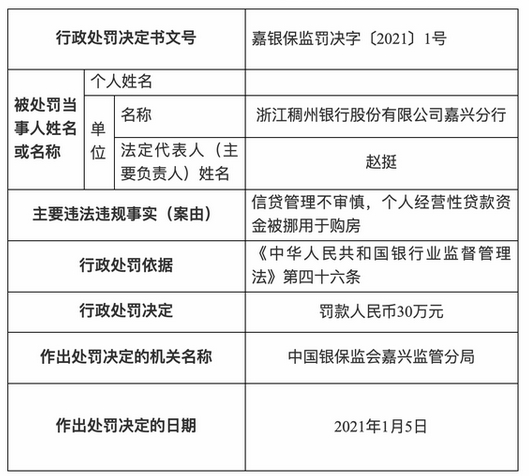 | 行政处罚决定书文号 | | | 嘉银保监罚决字〔2021〕1号 |
|---|---|---|---|
| 被处罚当事人姓名或名称 | 个人姓名 | | |
| | 单位 | 名称 | 浙江稠州银行股份有限公司嘉兴分行 |
| | | 法定代表人（主要负责人）姓名 | 赵挺 |
| 主要违法违规事实（案由） | | | 信贷管理不审慎，个人经营性贷款资金被挪用于购房 |
| 行政处罚依据 | | | 《中华人民共和国银行业监督管理法》第四十六条 |
| 行政处罚决定 | | | 罚款人民币30万元 |
| 作出处罚决定的机关名称 | | | 中国银保监会嘉兴监管分局 |
| 作出处罚决定的日期 | | | 2021年1月5日 |